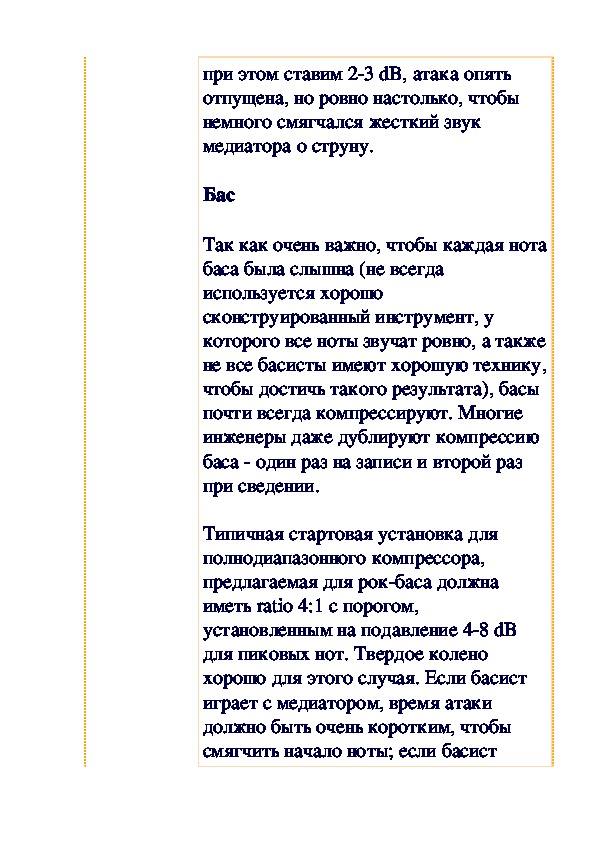 при этом ставим 2-3 dB, атака опять отпущена, но ровно настолько, чтобы немного смягчался жесткий звук медиатора о струну.

Бас

Так как очень важно, чтобы каждая нота баса была слышна (не всегда используется хорошо сконструированный инструмент, у которого все ноты звучат ровно, а также не все басисты имеют хорошую технику, чтобы достичь такого результата), басы почти всегда компрессируют. Многие инженеры даже дублируют компрессию баса - один раз на записи и второй раз при сведении.

Типичная стартовая установка для полнодиапазонного компрессора, предлагаемая для рок-баса должна иметь ratio 4:1 с порогом, установленным на подавление 4-8 dB для пиковых нот. Твердое колено хорошо для этого случая. Если басист играет с медиатором, время атаки должно быть очень коротким, чтобы смягчить начало ноты; если басист